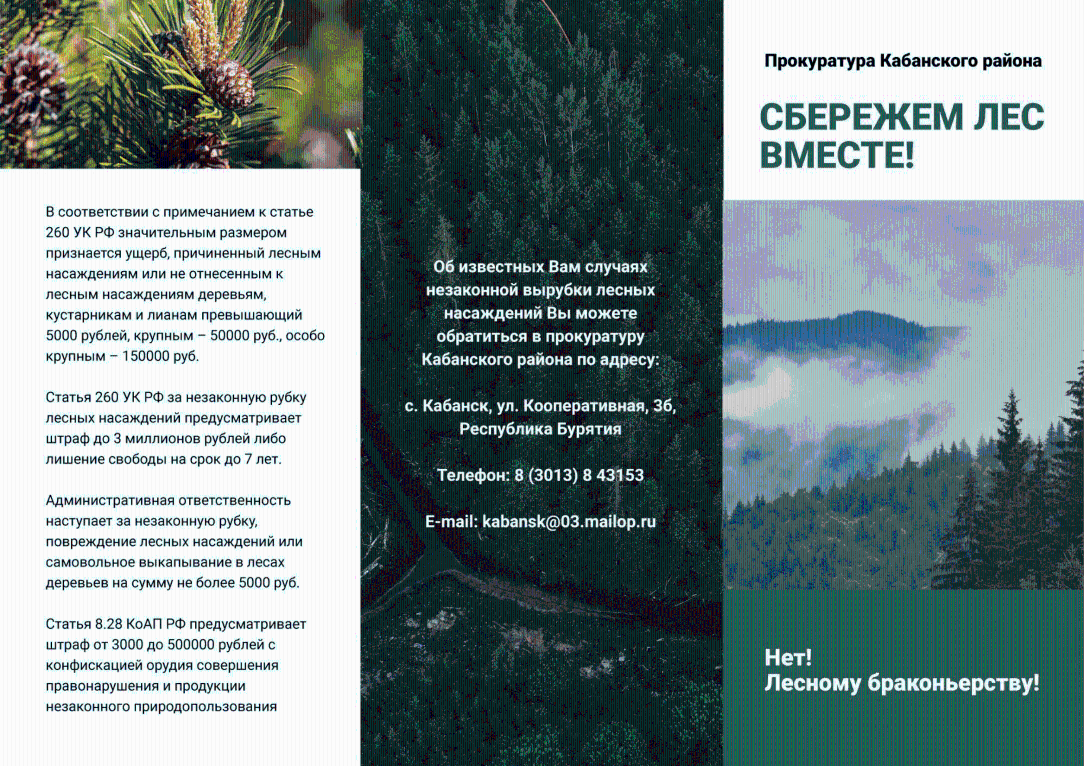 В соответствии с примечанием к статье 260 УК РФ значительным размером признается ущерб, причиненный лесным насаждениям или не отнесенным к лесным насаждениям деревьям, кустарникам и лианам превышающий 5000 рублей, крупным – 50000 руб., особо крупным – 150000 руб.

Статья 260 УК РФ за незаконную рубку лесных насаждений предусматривает штраф до 3 миллионов рублей либо лишение свободы на срок до 7 лет.

Административная ответственность наступает за незаконную рубку, повреждение лесных насаждений или самовольное выкапывание в лесах деревьев на сумму не более 5000 руб.

Статья 8.28 КоАП РФ предусматривает штраф от 3000 до 500000 рублей с конфискацией орудия совершения правонарушения и продукции незаконного природопользования

Об известных Вам случаях незаконной вырубки лесных насаждений Вы можете обратиться в прокуратуру Кабанского района по адресу:

с. Кабанск, ул. Кооперативная, 36, Республика Бурятия

Телефон: 8 (3013) 8 43153

E-mail: kabansk@03.mailop.ru

Прокуратура Кабанского района

СБЕРЕЖЕМ ЛЕС ВМЕСТЕ!

Нет!
Лесному браконьерству!